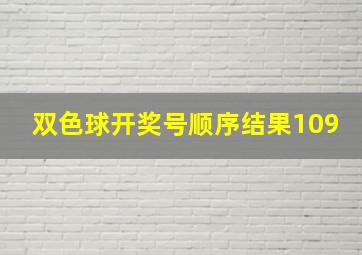 双色球开奖号顺序结果109